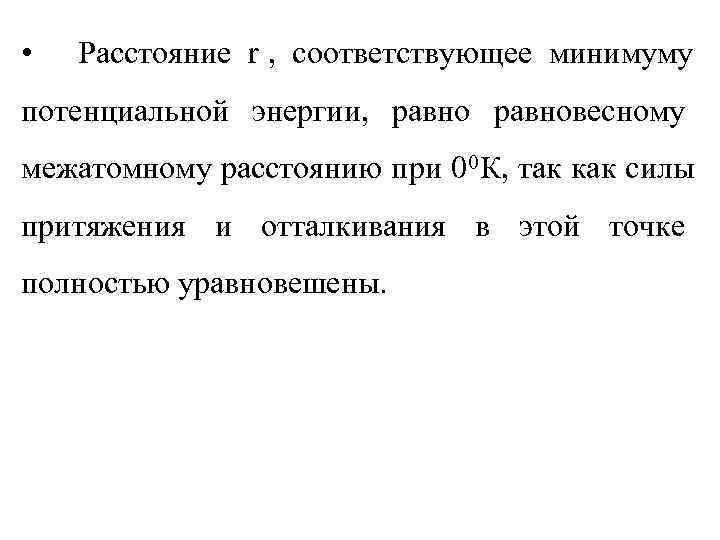 • Расстояние r , соответствующее минимуму потенциальной энергии, равно равновесному межатомному расстоянию при $0^0$К, так как силы притяжения и отталкивания в этой точке полностью уравновешены.